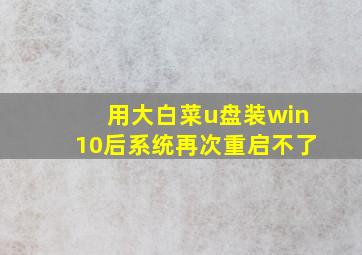 用大白菜u盘装win10后系统再次重启不了